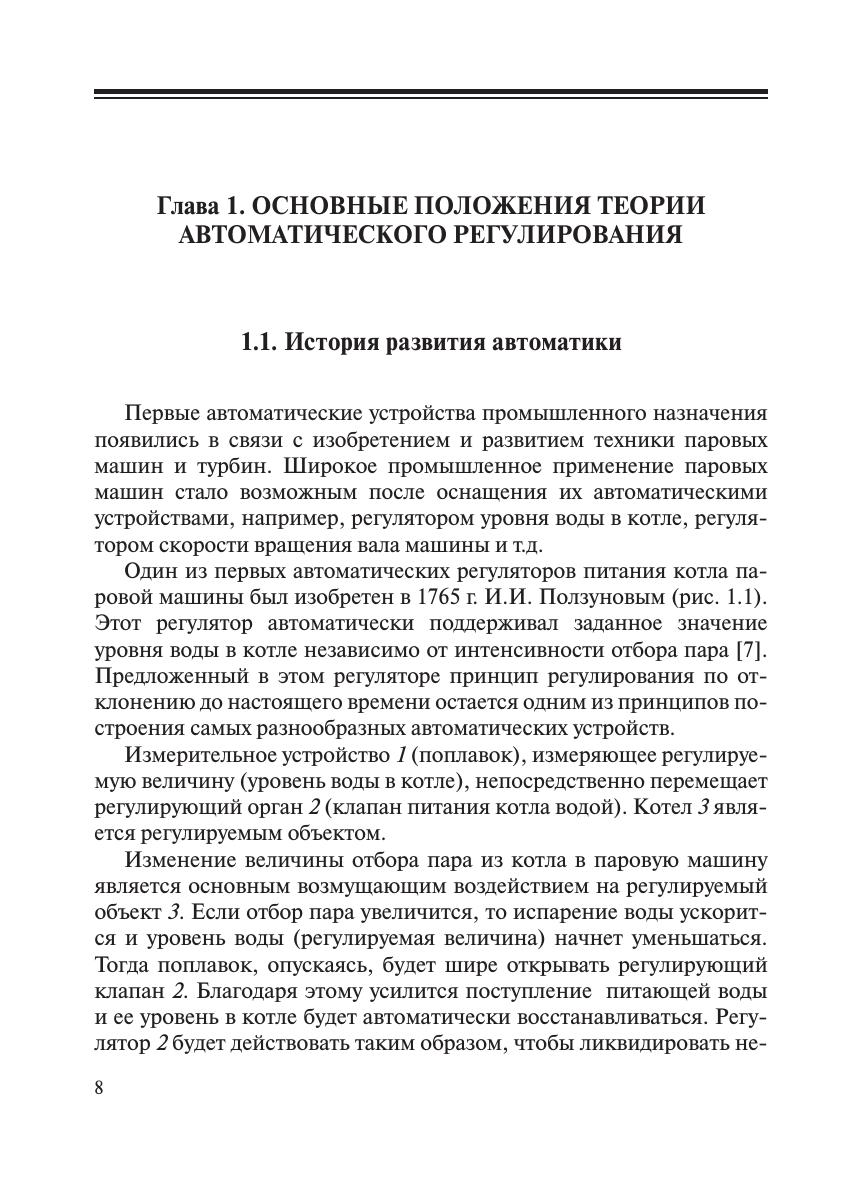 Глава 1. ОСНОВНЫЕ ПОЛОЖЕНИЯ ТЕОРИИ АВТОМАТИЧЕСКОГО РЕГУЛИРОВАНИЯ

1.1. История развития автоматики

Первые автоматические устройства промышленного назначения появились в связи с изобретением и развитием техники паровых машин и турбин. Широкое промышленное применение паровых машин стало возможным после оснащения их автоматическими устройствами, например, регулятором уровня воды в котле, регулятором скорости вращения вала машины и т.д.

Один из первых автоматических регуляторов питания котла паровой машины был изобретен в 1765 г. И.И. Ползуновым (рис. 1.1). Этот регулятор автоматически поддерживал заданное значение уровня воды в котле независимо от интенсивности отбора пара [7]. Предложенный в этом регуляторе принцип регулирования по отклонению до настоящего времени остается одним из принципов построения самых разнообразных автоматических устройств.

Измерительное устройство 1 (поплавок), измеряющее регулируемую величину (уровень воды в котле), непосредственно перемещает регулирующий орган 2 (клапан питания котла водой). Котел 3 является регулируемым объектом.

Изменение величины отбора пара из котла в паровую машину является основным возмущающим воздействием на регулируемый объект 3. Если отбор пара увеличится, то испарение воды ускорится и уровень воды (регулируемая величина) начнет уменьшаться. Тогда поплавок, опускаясь, будет шире открывать регулирующий клапан 2. Благодаря этому усилится поступление питающей воды и ее уровень в котле будет автоматически восстанавливаться. Регулятор 2 будет действовать таким образом, чтобы ликвидировать не-

8